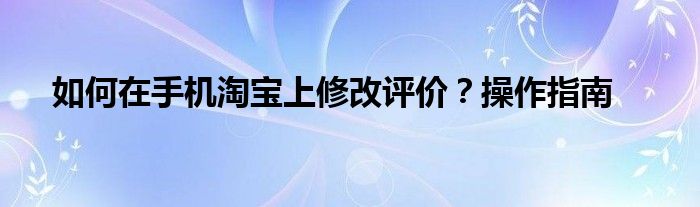 如何在手机淘宝上修改评价？操作指南